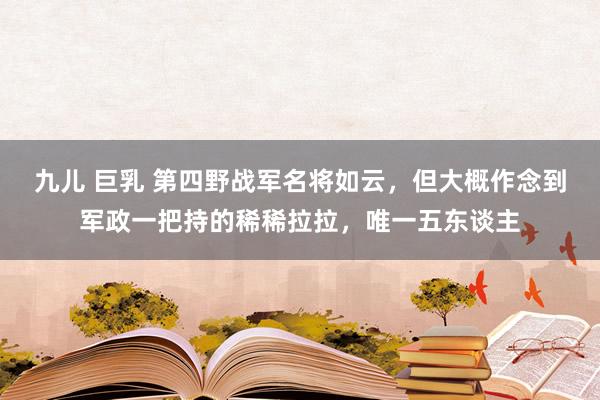 九儿 巨乳 第四野战军名将如云，但大概作念到军政一把持的稀稀拉拉，唯一五东谈主